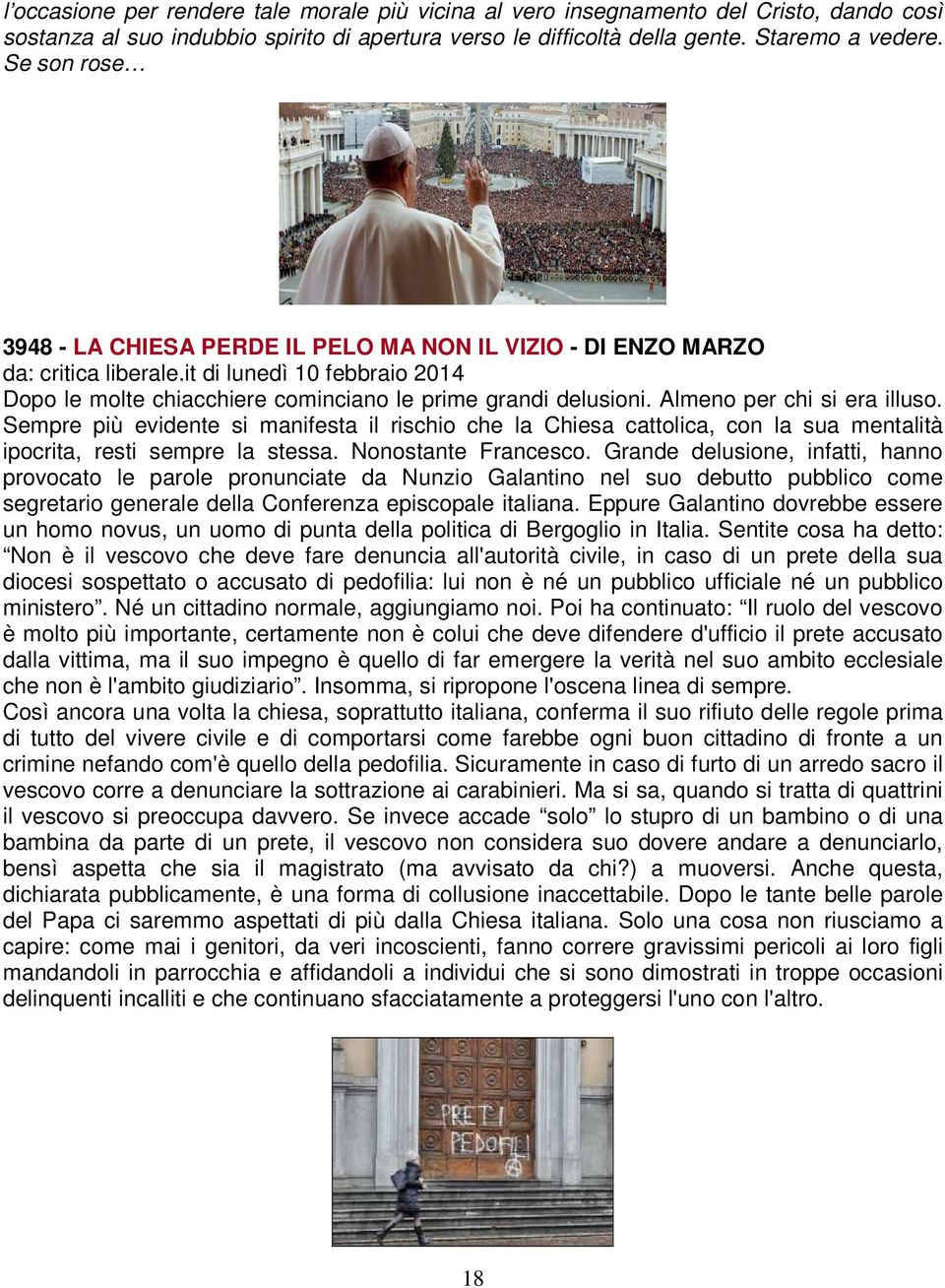 l'occasione per rendere tale morale più vicina al vero insegnamento del Cristo, dando così sostanza al suo indubbio spirito di apertura verso le difficoltà della gente. Staremo a vedere. Se son rose…

3948 - LA CHIESA PERDE IL PELO MA NON IL VIZIO - DI ENZO MARZO
da: critica liberale.it di lunedì 10 febbraio 2014
Dopo le molte chiacchiere cominciano le prime grandi delusioni. Almeno per chi si era illuso. Sempre più evidente si manifesta il rischio che la Chiesa cattolica, con la sua mentalità ipocrita, resti sempre la stessa. Nonostante Francesco. Grande delusione, infatti, hanno provocato le parole pronunciate da Nunzio Galantino nel suo debutto pubblico come segretario generale della Conferenza episcopale italiana. Eppure Galantino dovrebbe essere un homo novus, un uomo di punta della politica di Bergoglio in Italia. Sentite cosa ha detto: "Non è il vescovo che deve fare denuncia all'autorità civile, in caso di un prete della sua diocesi sospettato o accusato di pedofilia: lui non è né un pubblico ufficiale né un pubblico ministero". Né un cittadino normale, aggiungiamo noi. Poi ha continuato: "Il ruolo del vescovo è molto più importante, certamente non è colui che deve difendere d'ufficio il prete accusato dalla vittima, ma il suo impegno è quello di far emergere la verità nel suo ambito ecclesiale che non è l'ambito giudiziario". Insomma, si ripropone l'oscena linea di sempre.
Così ancora una volta la chiesa, soprattutto italiana, conferma il suo rifiuto delle regole prima di tutto del vivere civile e di comportarsi come farebbe ogni buon cittadino di fronte a un crimine nefando com'è quello della pedofilia. Sicuramente in caso di furto di un arredo sacro il vescovo corre a denunciare la sottrazione ai carabinieri. Ma si sa, quando si tratta di quattrini il vescovo si preoccupa davvero. Se invece accade "solo" lo stupro di un bambino o di una bambina da parte di un prete, il vescovo non considera suo dovere andare a denunciarlo, bensì aspetta che sia il magistrato (ma avvisato da chi?) a muoversi. Anche questa, dichiarata pubblicamente, è una forma di collusione inaccettabile. Dopo le tante belle parole del Papa ci saremmo aspettati di più dalla Chiesa italiana. Solo una cosa non riusciamo a capire: come mai i genitori, da veri incoscienti, fanno correre gravissimi pericoli ai loro figli mandandoli in parrocchia e affidandoli a individui che si sono dimostrati in troppe occasioni delinquenti incalliti e che continuano sfacciatamente a proteggersi l'uno con l'altro.

PRETI
PEDOFILI

18